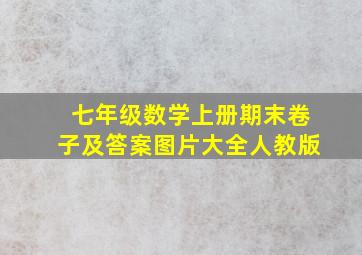 七年级数学上册期末卷子及答案图片大全人教版